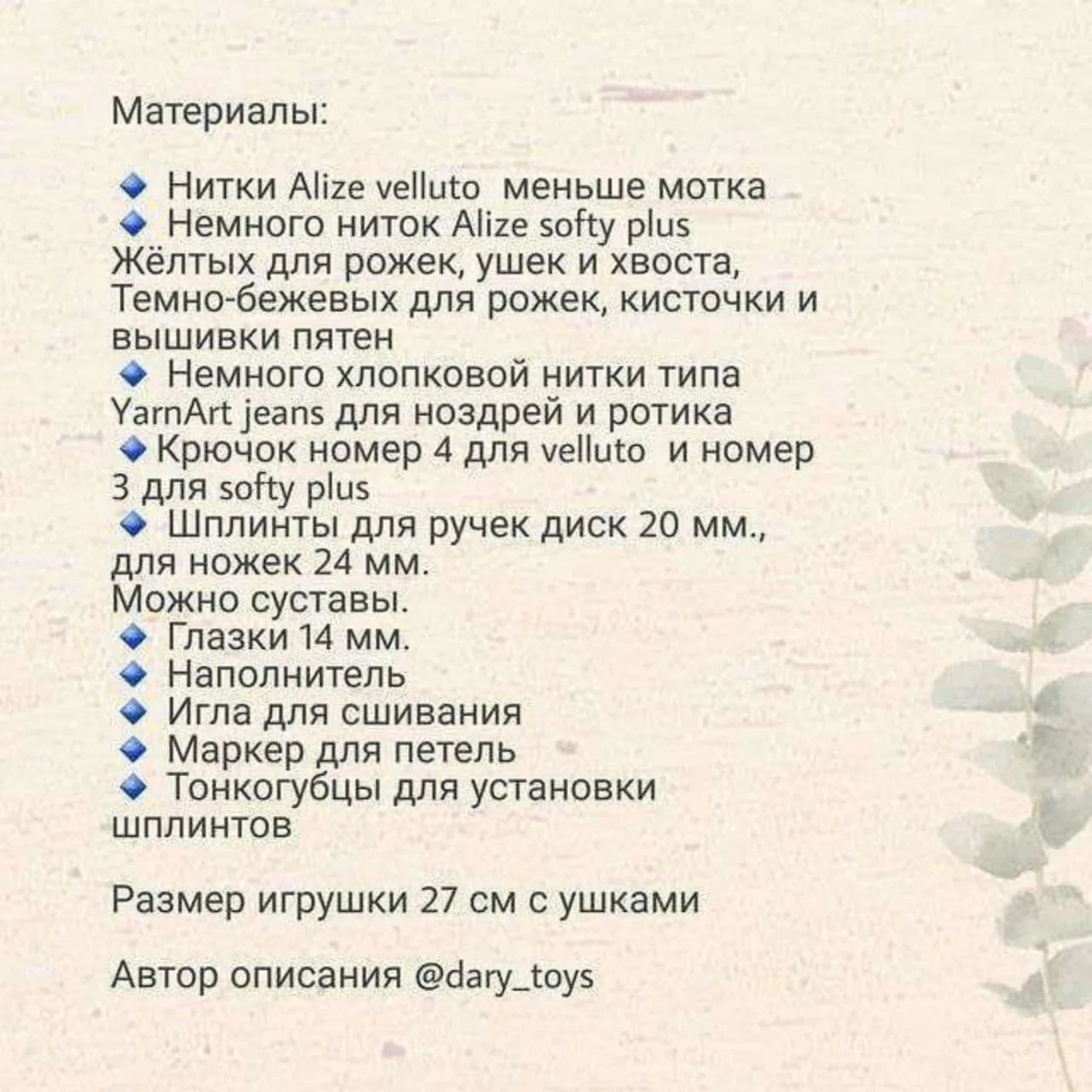 Материалы:

🔹 Нитки Alize velluto меньше мотка
🔹 Немного ниток Alize softy plus
Жёлтых для рожек, ушек и хвоста,
Темно-бежевых для рожек, кисточки и вышивки пятен
🔹 Немного хлопковой нитки типа YarnArt jeans для ноздрей и ротика
🔹 Крючок номер 4 для velluto и номер 3 для softy plus
🔹 Шплинты для ручек диск 20 мм., для ножек 24 мм.
Можно суставы.
🔹 Глазки 14 мм.
🔹 Наполнитель
🔹 Игла для сшивания
🔹 Маркер для петель
🔹 Тонкогубцы для установки шплинтов

Размер игрушки 27 см с ушками

Автор описания @dary_toys